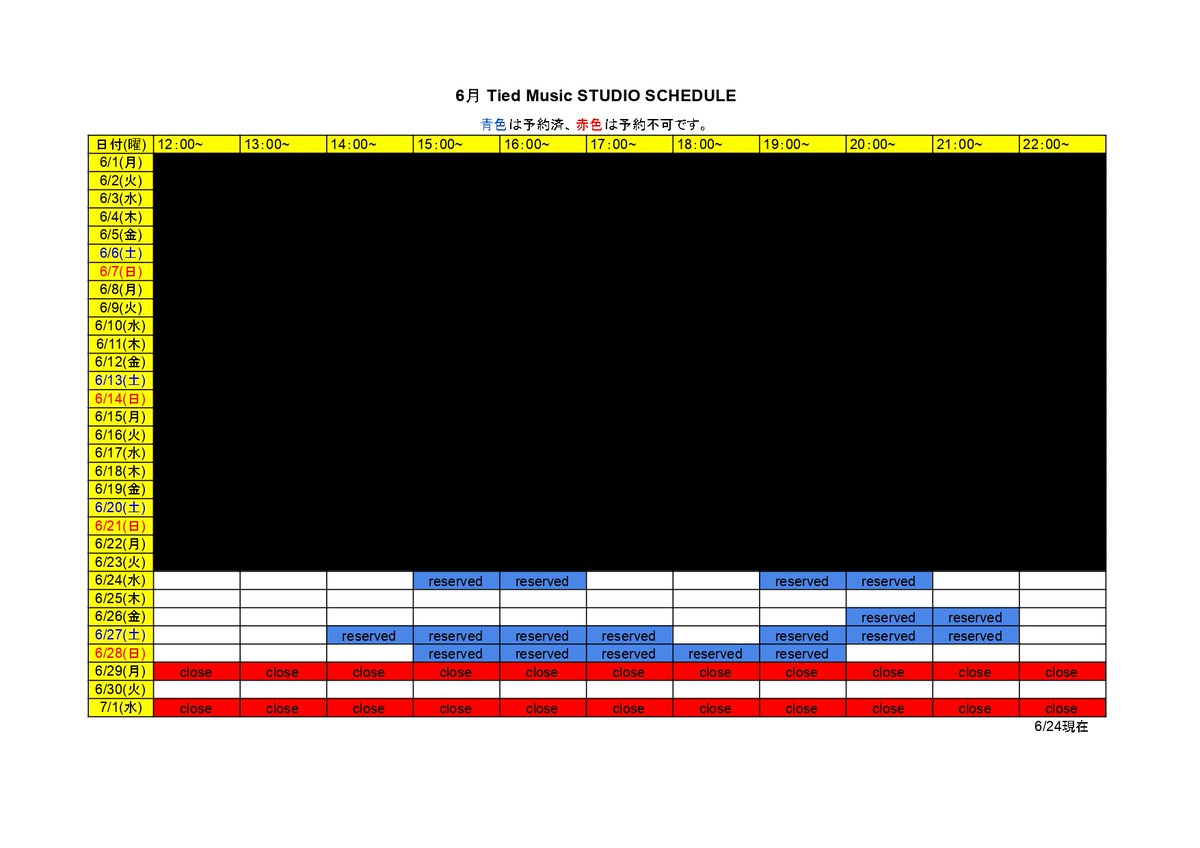 6月 Tied Music STUDIO SCHEDULE

青色は予約済、赤色は予約不可です。

| 日付(曜) | 12:00~ | 13:00~ | 14:00~ | 15:00~ | 16:00~ | 17:00~ | 18:00~ | 19:00~ | 20:00~ | 21:00~ | 22:00~ |
|---|---|---|---|---|---|---|---|---|---|---|---|
| 6/1(月) | | | | | | | | | | | |
| 6/2(火) | | | | | | | | | | | |
| 6/3(水) | | | | | | | | | | | |
| 6/4(木) | | | | | | | | | | | |
| 6/5(金) | | | | | | | | | | | |
| 6/6(土) | | | | | | | | | | | |
| 6/7(日) | | | | | | | | | | | |
| 6/8(月) | | | | | | | | | | | |
| 6/9(火) | | | | | | | | | | | |
| 6/10(水) | | | | | | | | | | | |
| 6/11(木) | | | | | | | | | | | |
| 6/12(金) | | | | | | | | | | | |
| 6/13(土) | | | | | | | | | | | |
| 6/14(日) | | | | | | | | | | | |
| 6/15(月) | | | | | | | | | | | |
| 6/16(火) | | | | | | | | | | | |
| 6/17(水) | | | | | | | | | | | |
| 6/18(木) | | | | | | | | | | | |
| 6/19(金) | | | | | | | | | | | |
| 6/20(土) | | | | | | | | | | | |
| 6/21(日) | | | | | | | | | | | |
| 6/22(月) | | | | | | | | | | | |
| 6/23(火) | | | | | | | | | | | |
| 6/24(水) | | | | reserved | reserved | | | reserved | reserved | | |
| 6/25(木) | | | | | | | | | | | |
| 6/26(金) | | | | | | | | | reserved | reserved | |
| 6/27(土) | | | reserved | reserved | reserved | reserved | | reserved | reserved | reserved | |
| 6/28(日) | | | | reserved | reserved | reserved | reserved | reserved | | | |
| 6/29(月) | close | close | close | close | close | close | close | close | close | close | close |
| 6/30(火) | | | | | | | | | | | |
| 7/1(水) | close | close | close | close | close | close | close | close | close | close | close |

6/24現在